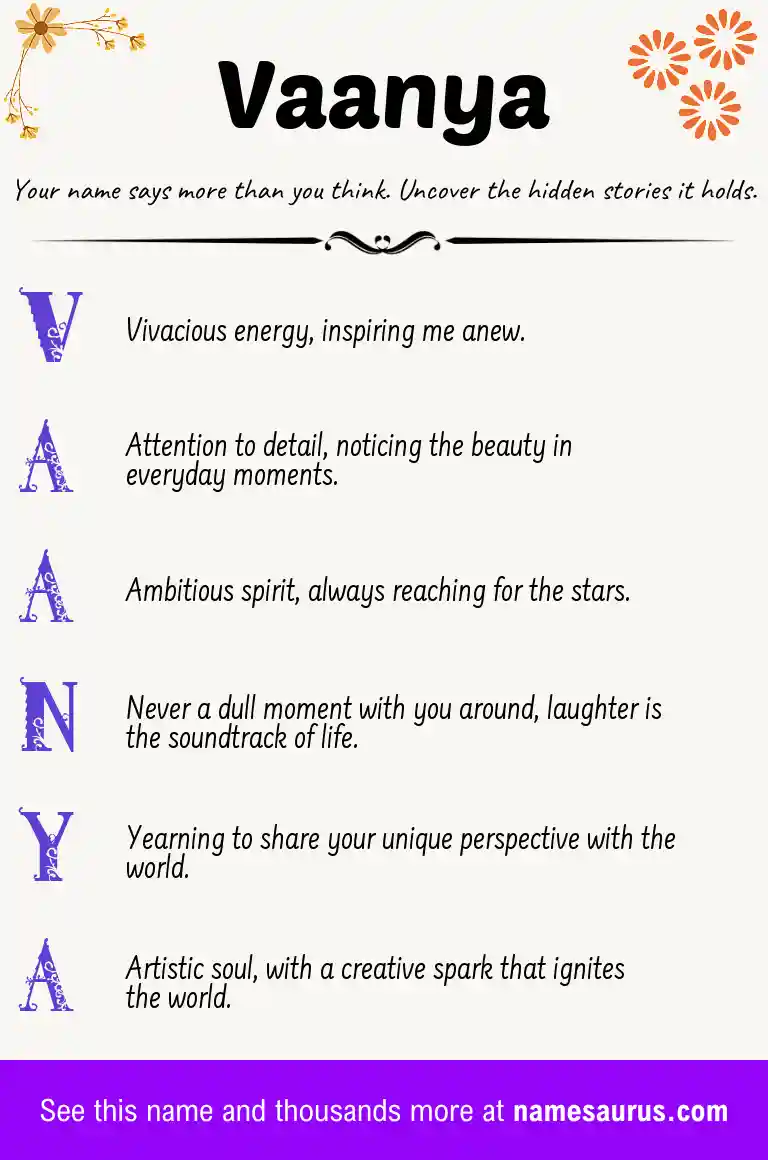 Vaanya

Your name says more than you think. Uncover the hidden stories it holds.

V Vivacious energy, inspiring me anew.

A Attention to detail, noticing the beauty in everyday moments.

A Ambitious spirit, always reaching for the stars.

N Never a dull moment with you around, laughter is the soundtrack of life.

Y Yearning to share your unique perspective with the world.

A Artistic soul, with a creative spark that ignites the world.

See this name and thousands more at namesaurus.com